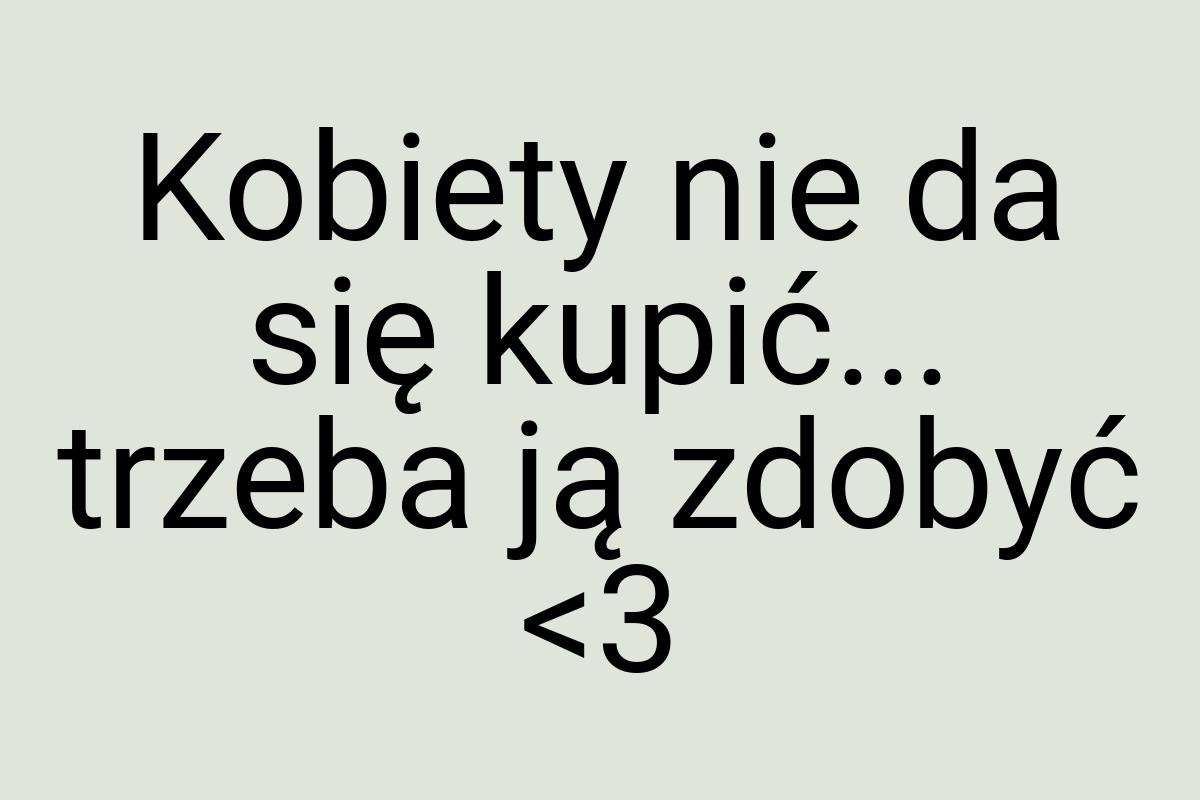 Kobiety nie da się kupić... trzeba ją zdobyć <3